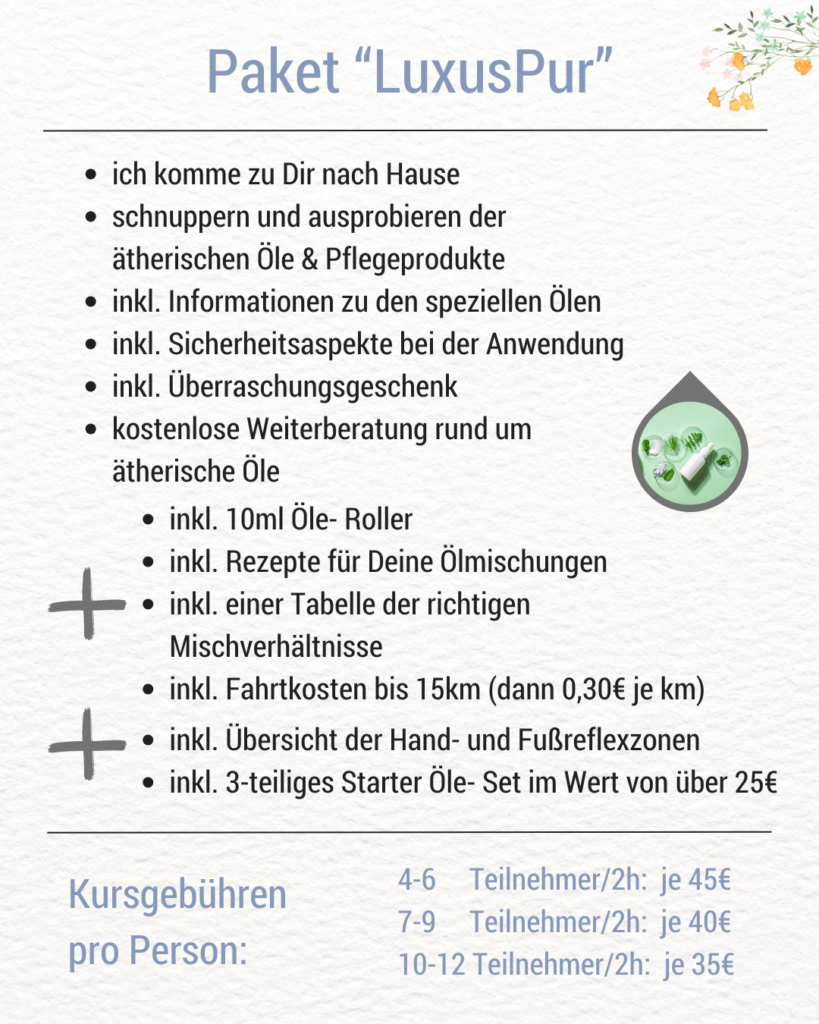 Paket “LuxusPur”

- ich komme zu Dir nach Hause
- schnuppern und ausprobieren der ätherischen Öle & Pflegeprodukte
- inkl. Informationen zu den speziellen Ölen
- inkl. Sicherheitsaspekte bei der Anwendung
- inkl. Überraschungsgeschenk
- kostenlose Weiterberatung rund um ätherische Öle

+
- inkl. 10ml Öle- Roller
- inkl. Rezepte für Deine Ölmischungen
- inkl. einer Tabelle der richtigen Mischverhältnisse
- inkl. Fahrtkosten bis 15km (dann 0,30€ je km)

+
- inkl. Übersicht der Hand- und Fußreflexzonen
- inkl. 3-teiliges Starter Öle- Set im Wert von über 25€

Kursgebühren pro Person:

4-6 Teilnehmer/2h: je 45€
7-9 Teilnehmer/2h: je 40€
10-12 Teilnehmer/2h: je 35€